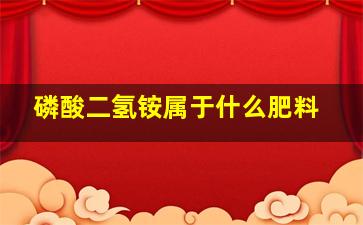 磷酸二氢铵属于什么肥料